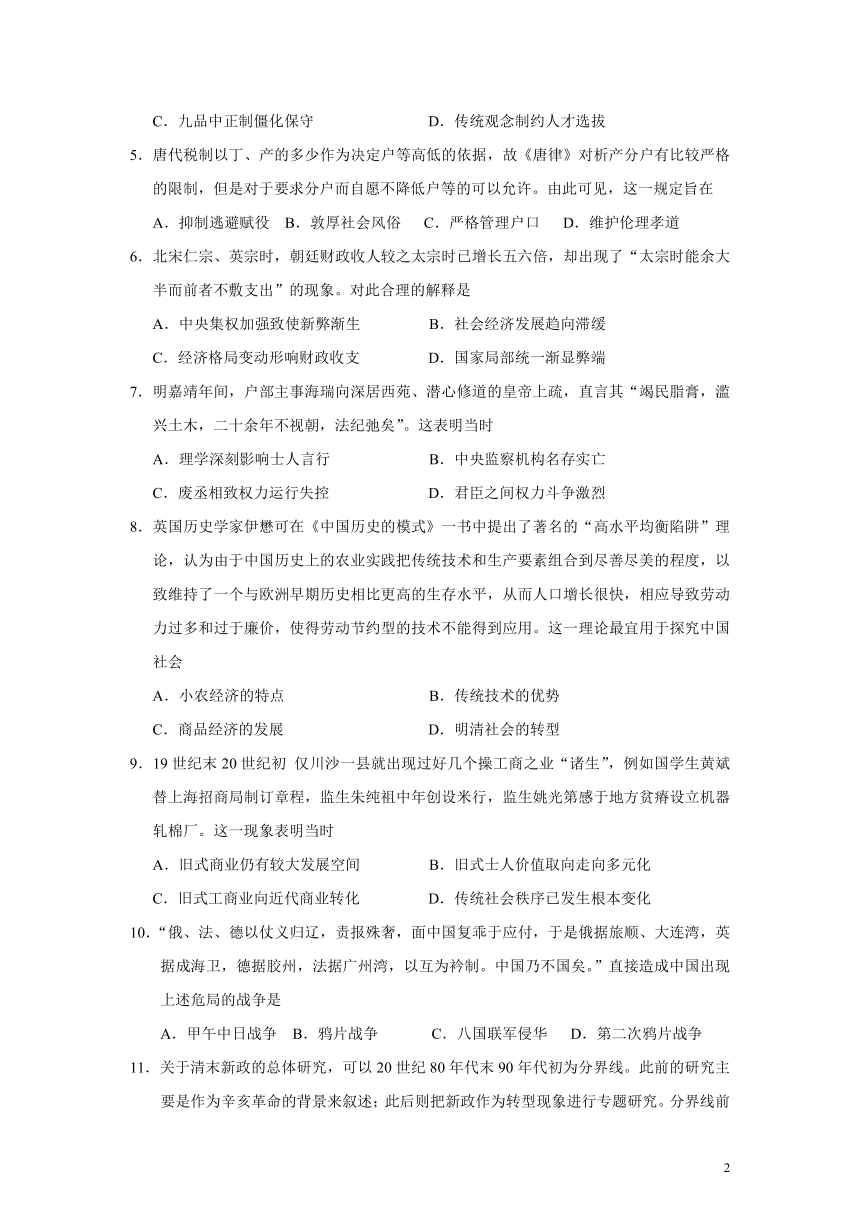 C．九品中正制僵化保守　　　　　　　D．传统观念制约人才选拔

5．唐代税制以丁、产的多少作为决定户等高低的依据，故《唐律》对析产分户有比较严格的限制，但是对于要求分户而自愿不降低户等的可以允许。由此可见，这一规定旨在

A．抑制逃避赋役　B．敦厚社会风俗　C．严格管理户口　D．维护伦理孝道

6．北宋仁宗、英宗时，朝廷财政收人较之太宗时已增长五六倍，却出现了“太宗时能余大半而前者不敷支出”的现象。对此合理的解释是

A．中央集权加强致使新弊渐生　　　　B．社会经济发展趋向滞缓

C．经济格局变动形响财政收支　　　　D．国家局部统一渐显弊端

7．明嘉靖年间，户部主事海瑞向深居西苑、潜心修道的皇帝上疏，直言其“竭民脂膏，滥兴土木，二十余年不视朝，法纪弛矣”。这表明当时

A．理学深刻影响士人言行　　　　　　B．中央监察机构名存实亡

C．废丞相致权力运行失控　　　　　　D．君臣之间权力斗争激烈

8．英国历史学家伊懋可在《中国历史的模式》一书中提出了著名的“高水平均衡陷阱”理论，认为由于中国历史上的农业实践把传统技术和生产要素组合到尽善尽美的程度，以致维持了一个与欧洲早期历史相比更高的生存水平，从而人口增长很快，相应导致劳动力过多和过于廉价，使得劳动节约型的技术不能得到应用。这一理论最宜用于探究中国社会

A．小农经济的特点　　　　　　　　　B．传统技术的优势

C．商品经济的发展　　　　　　　　　D．明清社会的转型

9．19 世纪末 20 世纪初 仅川沙一县就出现过好几个操工商之业“诸生”，例如国学生黄斌替上海招商局制订章程，监生朱纯祖中年创设米行，监生姚光第感于地方贫瘠设立机器轧棉厂。这一现象表明当时

A．旧式商业仍有较大发展空间　　　　B．旧式士人价值取向走向多元化

C．旧式工商业向近代商业转化　　　　D．传统社会秩序已发生根本变化

10．“俄、法、德以仗义归辽，责报殊奢，面中国复乖于应付，于是俄据旅顺、大连湾，英据成海卫，德据胶州，法据广州湾，以互为衿制。中国乃不国矣。”直接造成中国出现上述危局的战争是

A．甲午中日战争　B．鸦片战争　　C．八国联军侵华　D．第二次鸦片战争

11．关于清末新政的总体研究，可以 20 世纪 80 年代末 90 年代初为分界线。此前的研究主要是作为辛亥革命的背景来叙述；此后则把新政作为转型现象进行专题研究。分界线前

2